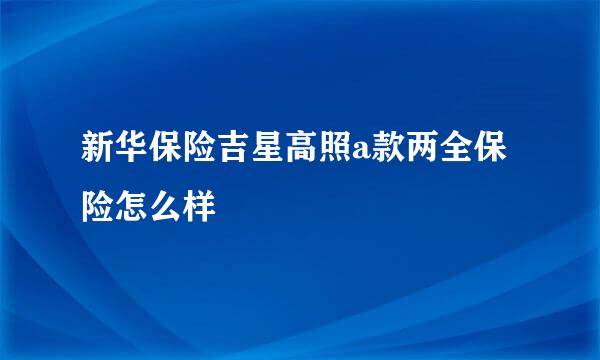 新华保险吉星高照a款两全保险怎么样